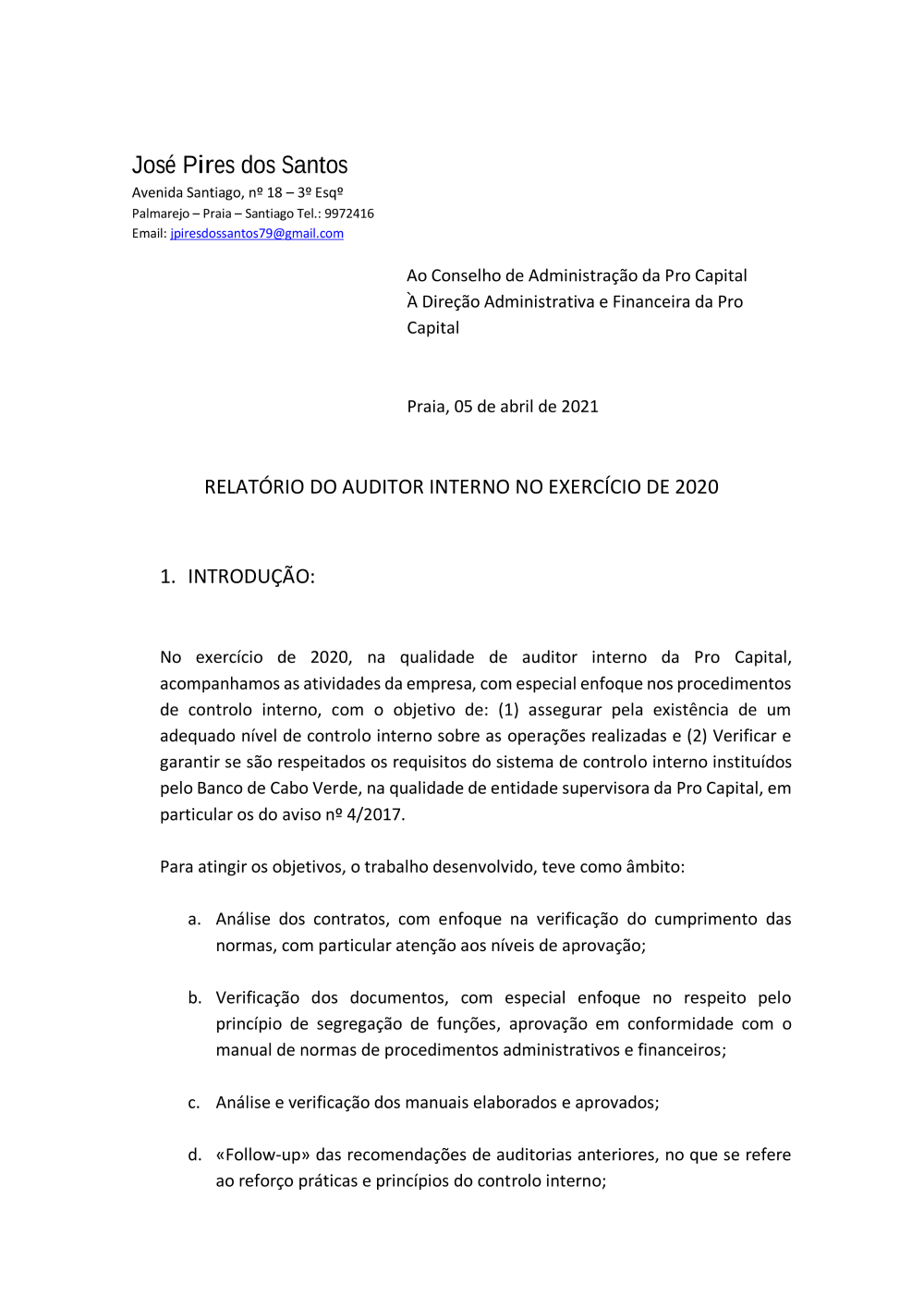 José Pires dos Santos
Avenida Santiago, nº 18 – 3º Esqº
Palmarejo – Praia – Santiago Tel.: 9972416
Email: jpiresdossantos79@gmail.com

Ao Conselho de Administração da Pro Capital
À Direção Administrativa e Financeira da Pro Capital

Praia, 05 de abril de 2021

RELATÓRIO DO AUDITOR INTERNO NO EXERCÍCIO DE 2020

1. INTRODUÇÃO:

No exercício de 2020, na qualidade de auditor interno da Pro Capital, acompanhamos as atividades da empresa, com especial enfoque nos procedimentos de controlo interno, com o objetivo de: (1) assegurar pela existência de um adequado nível de controlo interno sobre as operações realizadas e (2) Verificar e garantir se são respeitados os requisitos do sistema de controlo interno instituídos pelo Banco de Cabo Verde, na qualidade de entidade supervisora da Pro Capital, em particular os do aviso nº 4/2017.

Para atingir os objetivos, o trabalho desenvolvido, teve como âmbito:

a. Análise dos contratos, com enfoque na verificação do cumprimento das normas, com particular atenção aos níveis de aprovação;

b. Verificação dos documentos, com especial enfoque no respeito pelo princípio de segregação de funções, aprovação em conformidade com o manual de normas de procedimentos administrativos e financeiros;

c. Análise e verificação dos manuais elaborados e aprovados;

d. «Follow-up» das recomendações de auditorias anteriores, no que se refere ao reforço práticas e princípios do controlo interno;